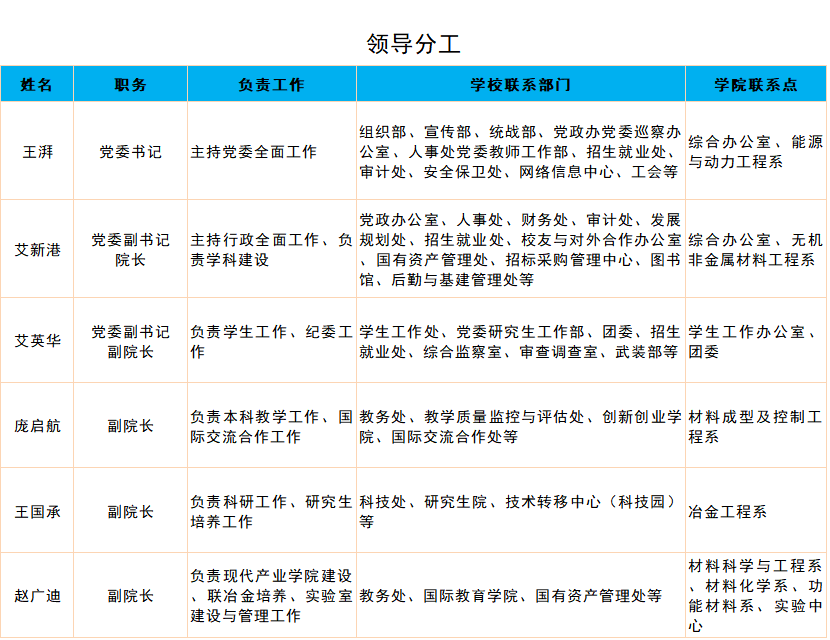 领导分工

| 姓名 | 职务 | 负责工作 | 学校联系部门 | 学院联系点 |
|---|---|---|---|---|
| 王湃 | 党委书记 | 主持党委全面工作 | 组织部、宣传部、统战部、党政办党委巡察办公室、人事处党委教师工作部、招生就业处、审计处、安全保卫处、网络信息中心、工会等 | 综合办公室、能源与动力工程系 |
| 艾新港 | 党委副书记 院长 | 主持行政全面工作、负责学科建设 | 党政办公室、人事处、财务处、审计处、发展规划处、招生就业处、校友与对外合作办公室、国有资产管理处、招标采购管理中心、图书馆、后勤与基建管理处等 | 综合办公室、无机非金属材料工程系 |
| 艾英华 | 党委副书记 副院长 | 负责学生工作、纪委工作 | 学生工作处、党委研究生工作部、团委、招生就业处、综合监察室、审查调查室、武装部等 | 学生工作办公室、团委 |
| 庞启航 | 副院长 | 负责本科教学工作、国际交流合作工作 | 教务处、教学质量监控与评估处、创新创业学院、国际交流合作处等 | 材料成型及控制工程系 |
| 王国承 | 副院长 | 负责科研工作、研究生培养工作 | 科技处、研究生院、技术转移中心（科技园）等 | 冶金工程系 |
| 赵广迪 | 副院长 | 负责现代产业学院建设、联冶金培养、实验室建设与管理工作 | 教务处、国际教育学院、国有资产管理处等 | 材料科学与工程系、材料化学系、功能材料系、实验中心 |